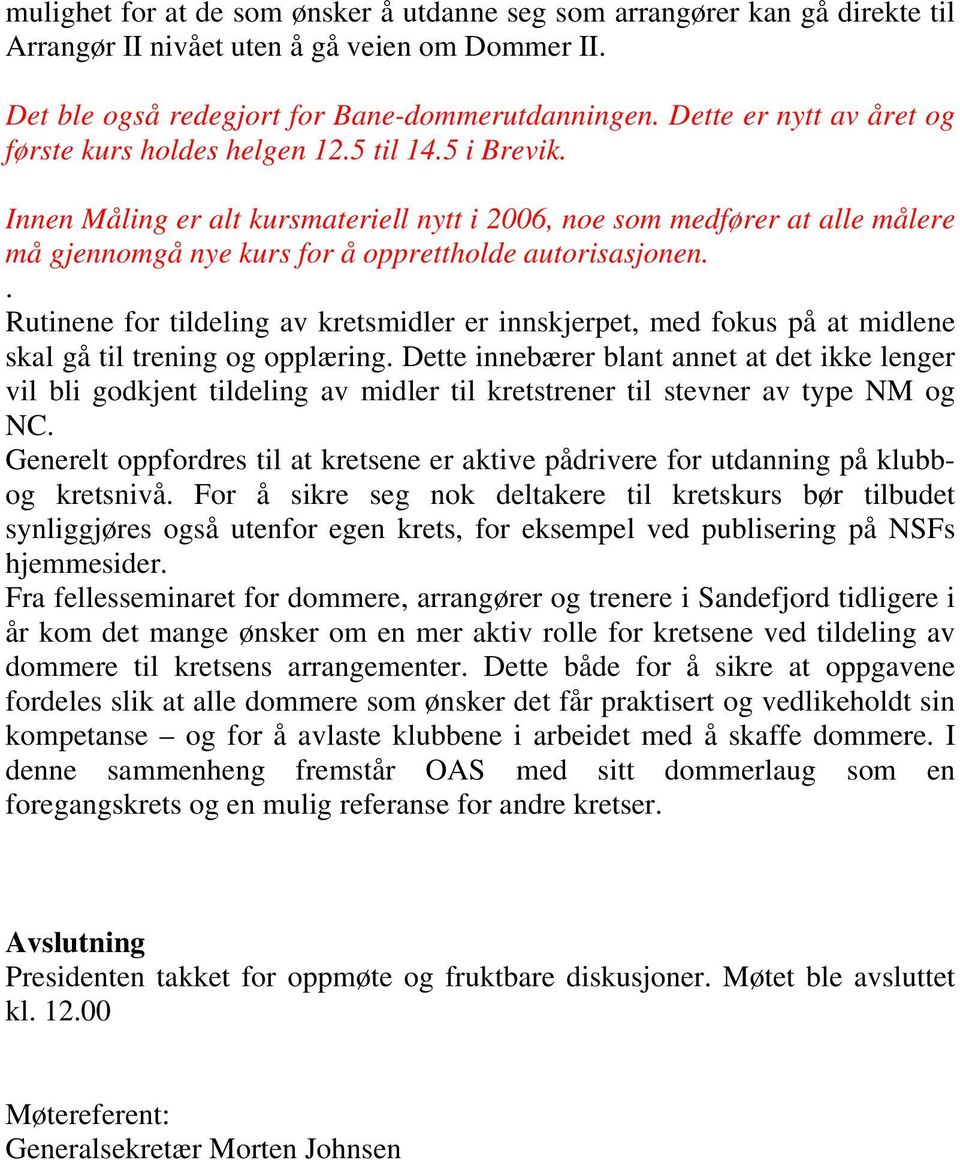 mulighet for at de som ønsker å utdanne seg som arrangører kan gå direkte til Arrangør II nivået uten å gå veien om Dommer II.

Det ble også redegjort for Bane-dommerutdanningen. Dette er nytt av året og første kurs holdes helgen 12.5 til 14.5 i Brevik.

Innen Måling er alt kursmateriell nytt i 2006, noe som medfører at alle målere må gjennomgå nye kurs for å opprettholde autorisasjonen.

.
Rutinene for tildeling av kretsmidler er innskjerpet, med fokus på at midlene skal gå til trening og opplæring. Dette innebærer blant annet at det ikke lenger vil bli godkjent tildeling av midler til kretstrener til stevner av type NM og NC.
Generelt oppfordres til at kretsene er aktive pådrivere for utdanning på klubb- og kretsnivå. For å sikre seg nok deltakere til kretskurs bør tilbudet synliggjøres også utenfor egen krets, for eksempel ved publisering på NSFs hjemmesider.
Fra fellesseminaret for dommere, arrangører og trenere i Sandefjord tidligere i år kom det mange ønsker om en mer aktiv rolle for kretsene ved tildeling av dommere til kretsens arrangementer. Dette både for å sikre at oppgavene fordeles slik at alle dommere som ønsker det får praktisert og vedlikeholdt sin kompetanse – og for å avlaste klubbene i arbeidet med å skaffe dommere. I denne sammenheng fremstår OAS med sitt dommerlaug som en foregangskrets og en mulig referanse for andre kretser.

Avslutning
Presidenten takket for oppmøte og fruktbare diskusjoner. Møtet ble avsluttet kl. 12.00

Møtereferent:
Generalsekretær Morten Johnsen